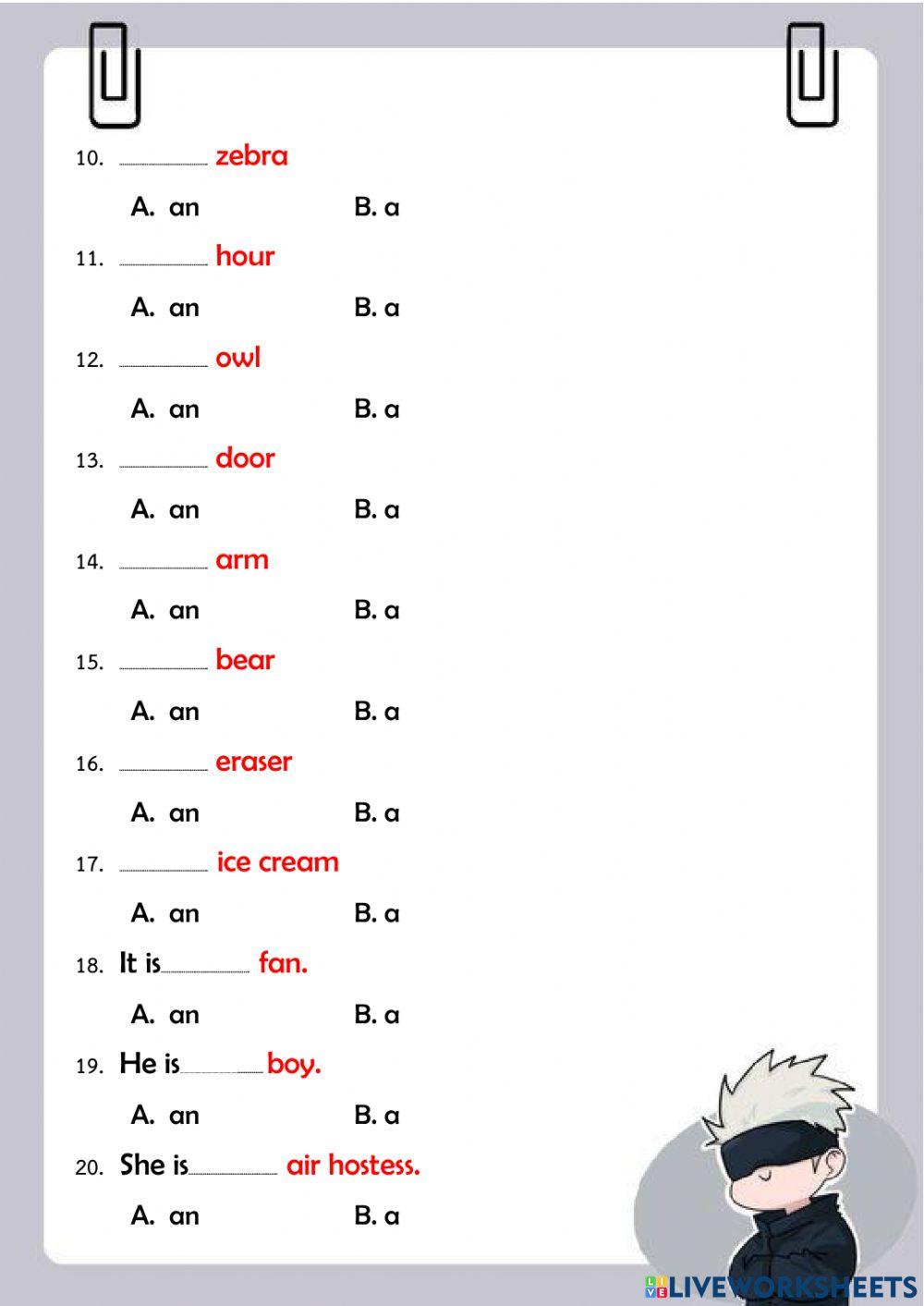 10. ________ zebra

A. an B. a

11. ________ hour

A. an B. a

12. ________ owl

A. an B. a

13. ________ door

A. an B. a

14. ________ arm

A. an B. a

15. ________ bear

A. an B. a

16. ________ eraser

A. an B. a

17. ________ ice cream

A. an B. a

18. It is________ fan.

A. an B. a

19. He is________ boy.

A. an B. a

20. She is________ air hostess.

A. an B. a

LIVEWORKSHEETS